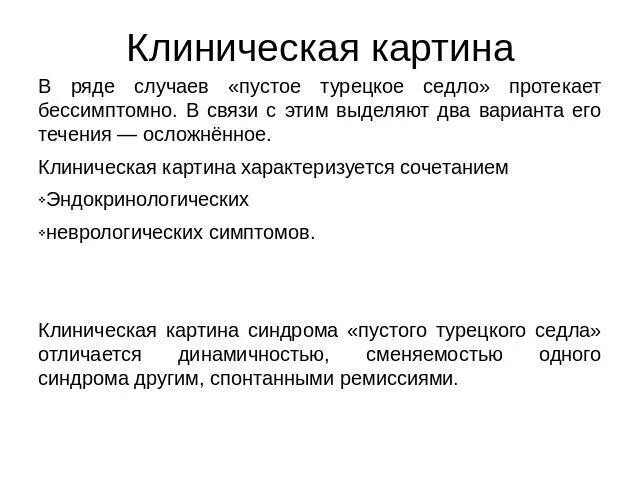 Клиническая картина

В ряде случаев «пустое турецкое седло» протекает бессимптомно. В связи с этим выделяют два варианта его течения — осложнённое.

Клиническая картина характеризуется сочетанием

❖Эндокринологических

❖неврологических симптомов.

Клиническая картина синдрома «пустого турецкого седла» отличается динамичностью, сменяемостью одного синдрома другим, спонтанными ремиссиями.